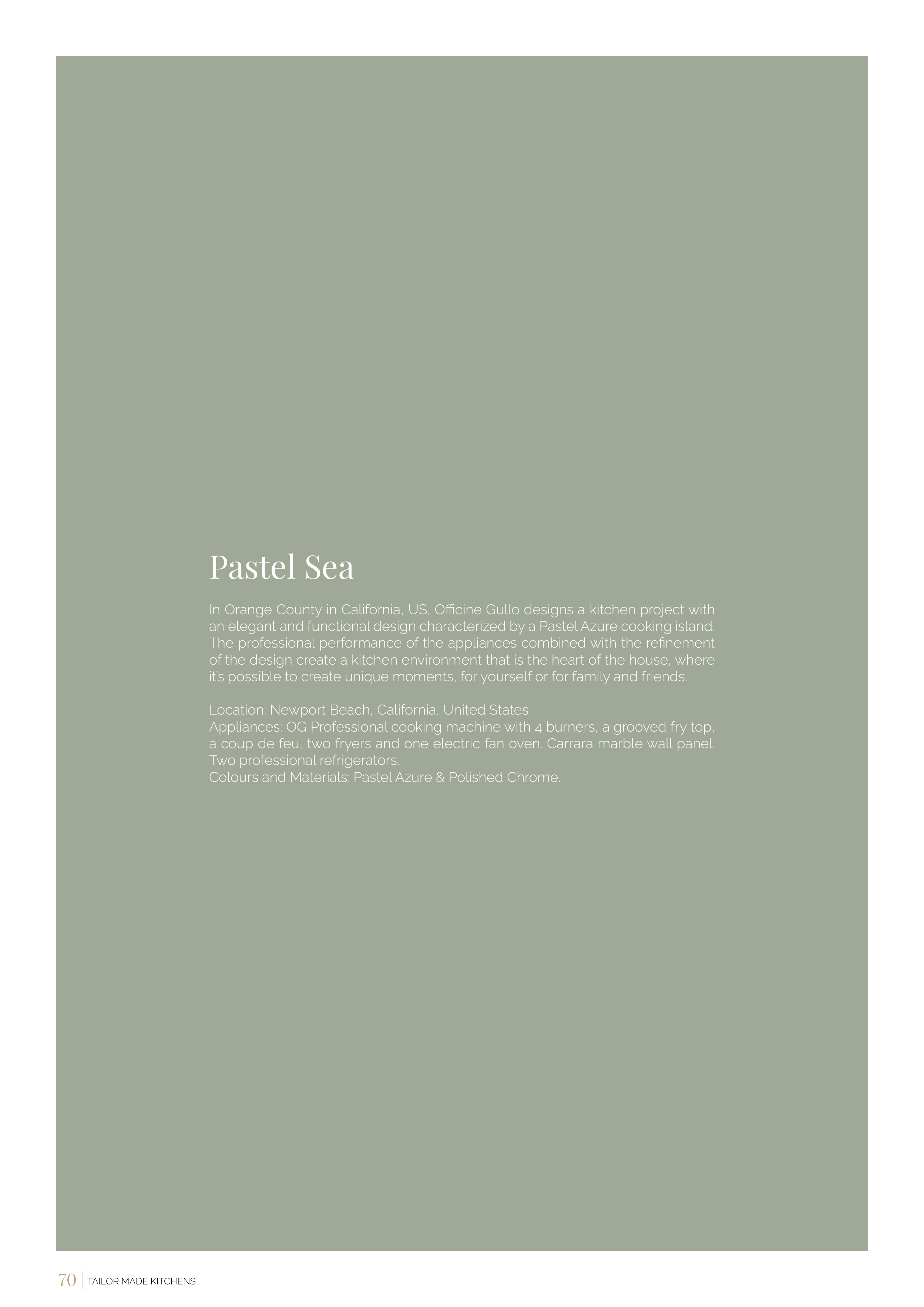 Pastel Sea

In Orange County in California, US, Officine Gullo designs a kitchen project with an elegant and functional design characterized by a Pastel Azure cooking island. The professional performance of the appliances combined with the refinement of the design create a kitchen environment that is the heart of the house, where it's possible to create unique moments, for yourself or for family and friends.

Location: Newport Beach, California, United States.
Appliances: OG Professional cooking machine with 4 burners, a grooved fry top, a coup de feu, two fryers and one electric fan oven. Carrara marble wall panel. Two professional refrigerators.
Colours and Materials: Pastel Azure & Polished Chrome.

70 | TAILOR MADE KITCHENS